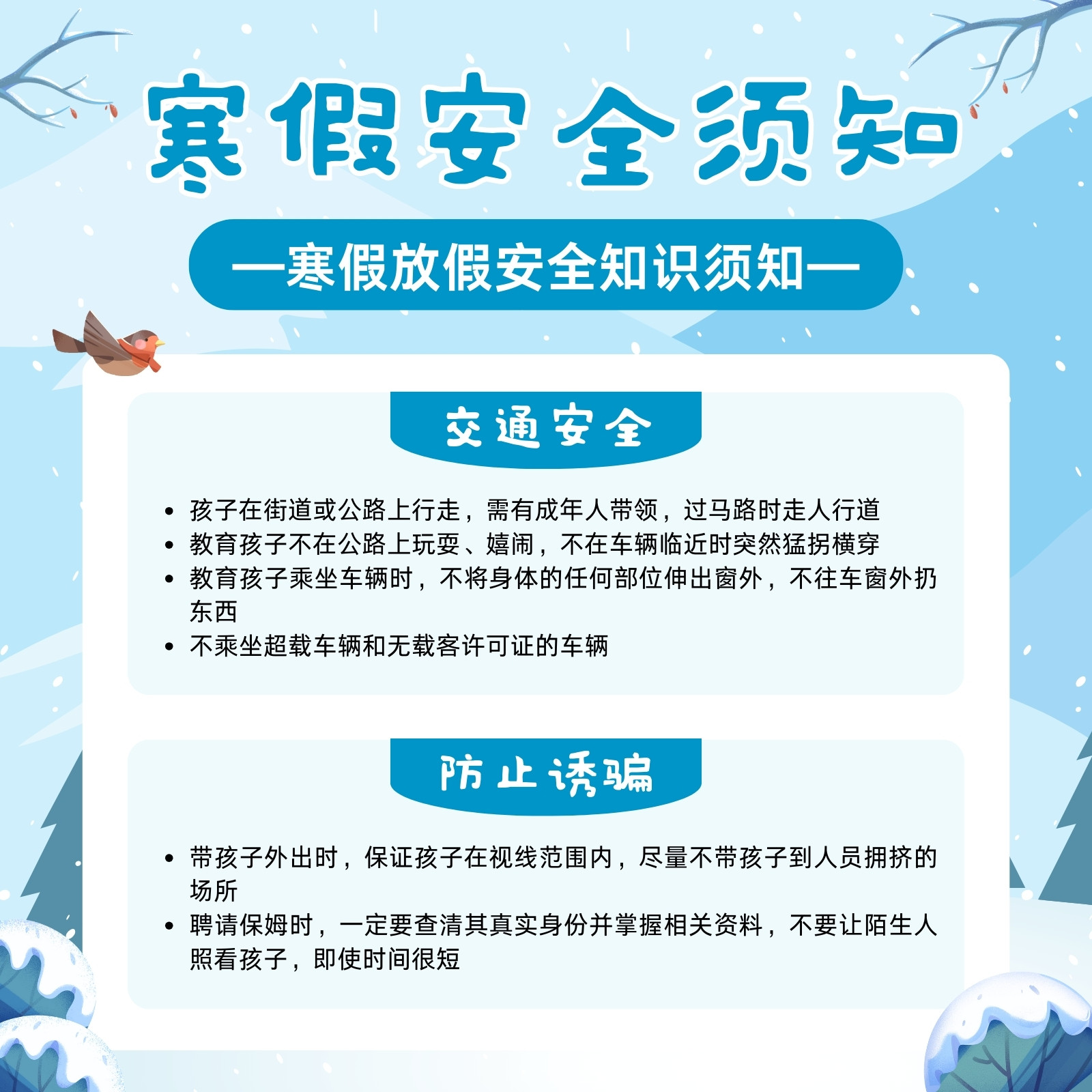 寒假安全须知

—寒假放假安全知识须知—

交通安全

• 孩子在街道或公路上行走，需有成年人带领，过马路时走人行道
• 教育孩子不在公路上玩耍、嬉闹，不在车辆临近时突然猛拐横穿
• 教育孩子乘坐车辆时，不将身体的任何部位伸出窗外，不往车窗外扔东西
• 不乘坐超载车辆和无载客许可证的车辆

防止诱骗

• 带孩子外出时，保证孩子在视线范围内，尽量不带孩子到人员拥挤的场所
• 聘请保姆时，一定要查清其真实身份并掌握相关资料，不要让陌生人照看孩子，即使时间很短